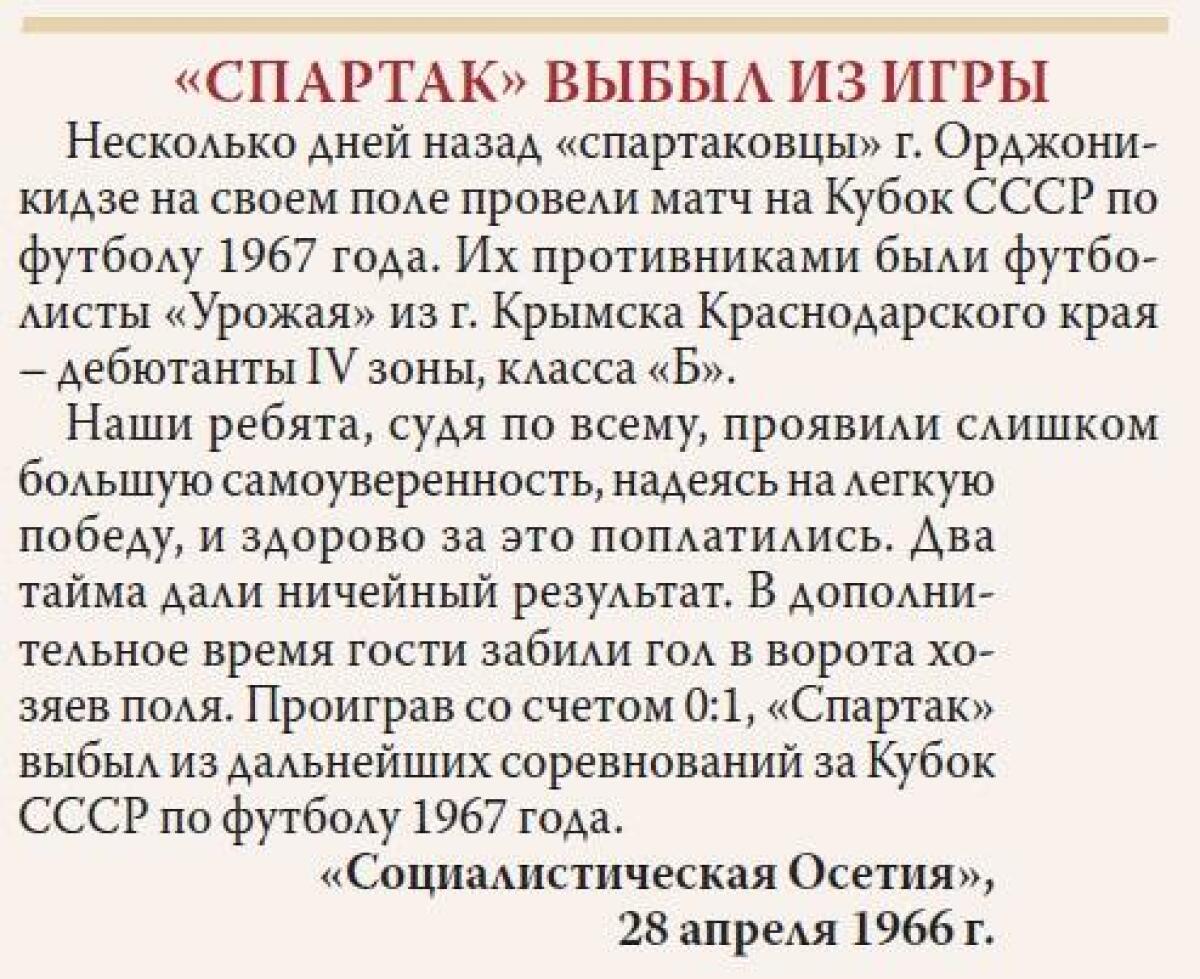 «СПАРТАК» ВЫБЫЛ ИЗ ИГРЫ

Несколько дней назад «спартаковцы» г. Орджоникидзе на своем поле провели матч на Кубок СССР по футболу 1967 года. Их противниками были футболисты «Урожая» из г. Крымска Краснодарского края – дебютанты IV зоны, класса «Б».

Наши ребята, судя по всему, проявили слишком большую самоуверенность, надеясь на легкую победу, и здорово за это поплатились. Два тайма дали ничейный результат. В дополнительное время гости забили гол в ворота хозяев поля. Проиграв со счетом 0:1, «Спартак» выбыл из дальнейших соревнований за Кубок СССР по футболу 1967 года.

«Социалистическая Осетия», 28 апреля 1966 г.